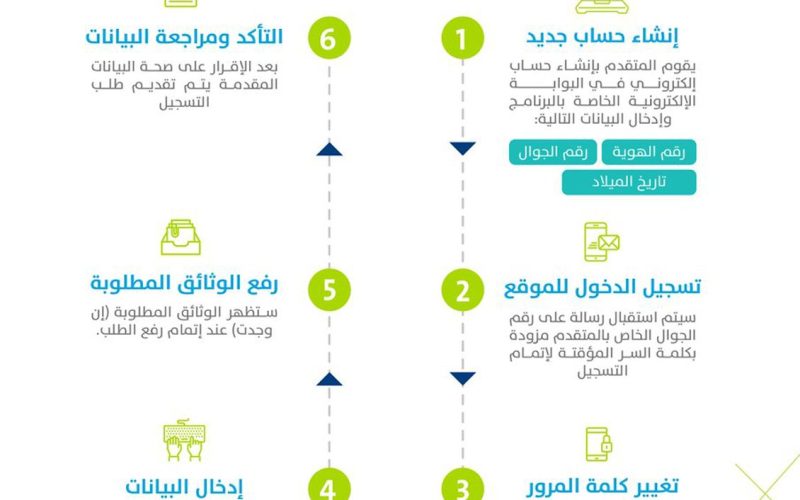 1
إنشاء حساب جديد
يقوم المتقدم بإنشاء حساب إلكتروني في البوابة الإلكترونية الخاصة بالبرنامج وإدخال البيانات التالية:
رقم الهوية
رقم الجوال
تاريخ الميلاد

2
تسجيل الدخول للموقع
سيتم استقبال رسالة على رقم الجوال الخاص بالمتقدم مزودة بكلمة السر المؤقتة لإتمام التسجيل

3
تغيير كلمة المرور

6
التأكد ومراجعة البيانات
بعد الإقرار على صحة البيانات المقدمة يتم تقديم طلب التسجيل

5
رفع الوثائق المطلوبة
ستظهر الوثائق المطلوبة (إن وجدت) عند إتمام رفع الطلب.

4
إدخال البيانات